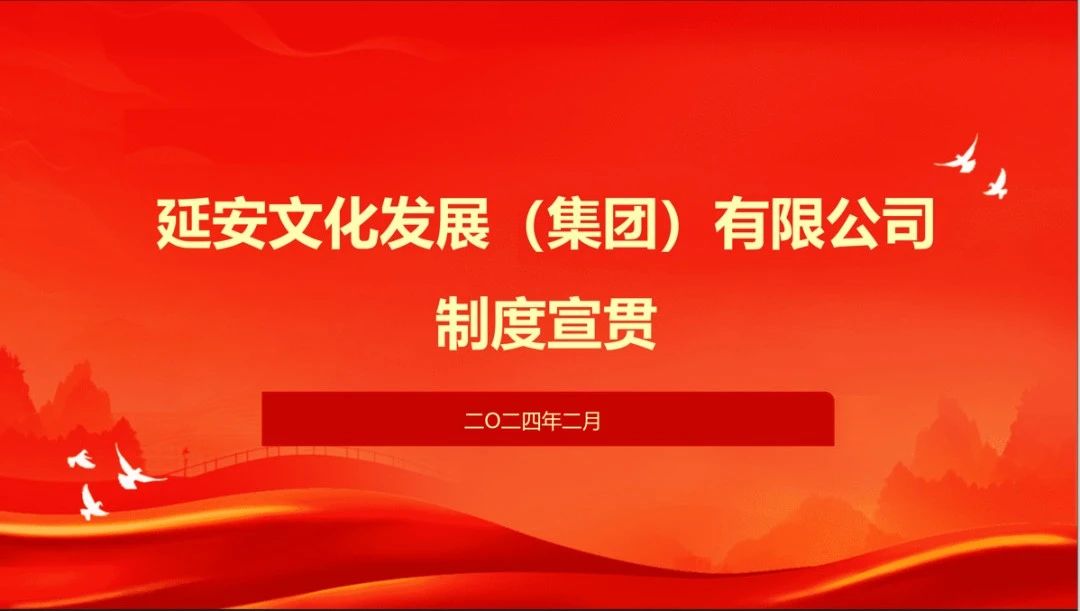 延安文化发展（集团）有限公司
制度宣贯

二〇二四年二月